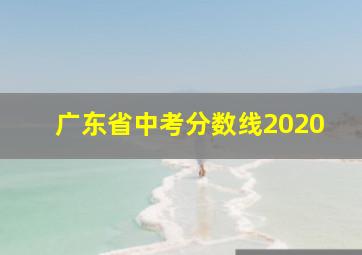 广东省中考分数线2020